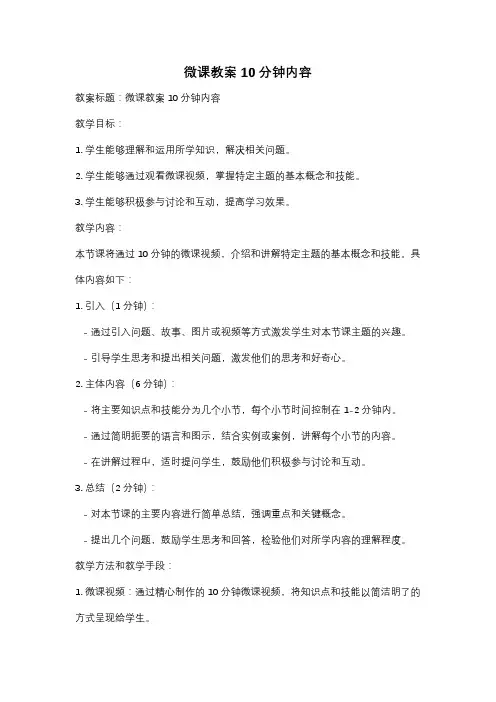 微课教案 10 分钟内容

教案标题：微课教案 10 分钟内容

教学目标：

1. 学生能够理解和运用所学知识，解决相关问题。

2. 学生能够通过观看微课视频，掌握特定主题的基本概念和技能。

3. 学生能够积极参与讨论和互动，提高学习效果。

教学内容：

本节课将通过 10 分钟的微课视频，介绍和讲解特定主题的基本概念和技能。具体内容如下：

1. 引入（1 分钟）：

- 通过引入问题、故事、图片或视频等方式激发学生对本节课主题的兴趣。

- 引导学生思考和提出相关问题，激发他们的思考和好奇心。

2. 主体内容（6 分钟）：

- 将主要知识点和技能分为几个小节，每个小节时间控制在 1-2 分钟内。

- 通过简明扼要的语言和图示，结合实例或案例，讲解每个小节的内容。

- 在讲解过程中，适时提问学生，鼓励他们积极参与讨论和互动。

3. 总结（2 分钟）：

- 对本节课的主要内容进行简单总结，强调重点和关键概念。

- 提出几个问题，鼓励学生思考和回答，检验他们对所学内容的理解程度。

教学方法和教学手段：

1. 微课视频：通过精心制作的 10 分钟微课视频，将知识点和技能以简洁明了的方式呈现给学生。